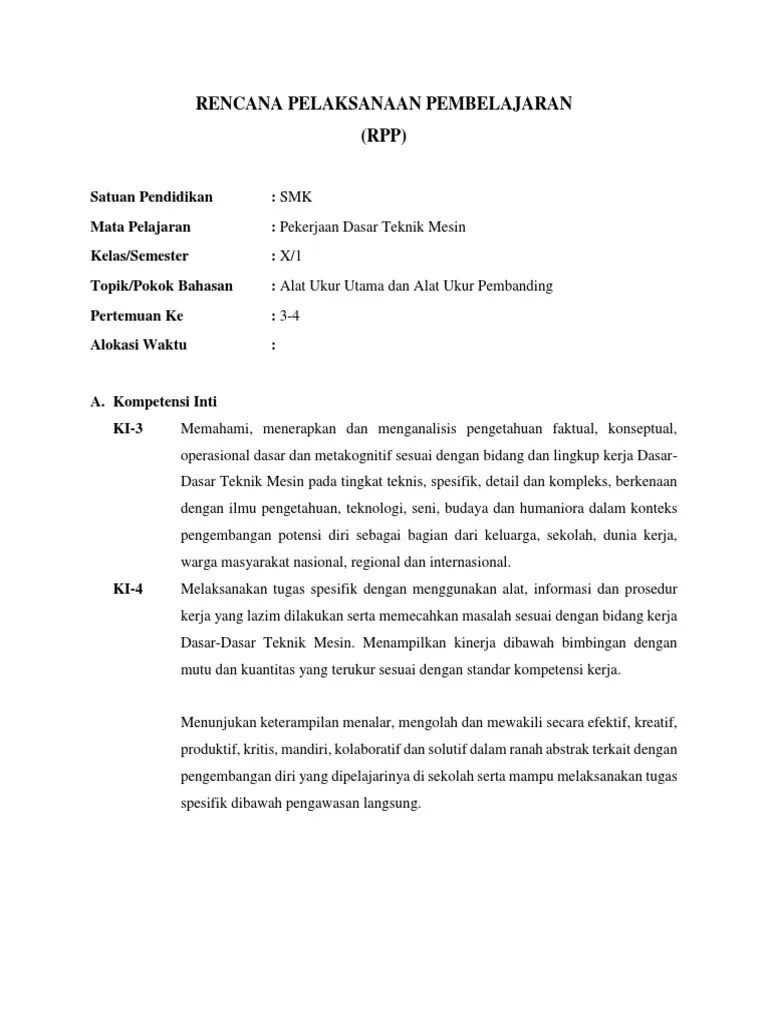 RENCANA PELAKSANAAN PEMBELAJARAN
(RPP)

Satuan Pendidikan : SMK
Mata Pelajaran : Pekerjaan Dasar Teknik Mesin
Kelas/Semester : X/1
Topik/Pokok Bahasan : Alat Ukur Utama dan Alat Ukur Pembanding
Pertemuan Ke : 3-4
Alokasi Waktu :

A. Kompetensi Inti
KI-3 Memahami, menerapkan dan menganalisis pengetahuan faktual, konseptual, operasional dasar dan metakognitif sesuai dengan bidang dan lingkup kerja Dasar-Dasar Teknik Mesin pada tingkat teknis, spesifik, detail dan kompleks, berkenaan dengan ilmu pengetahuan, teknologi, seni, budaya dan humaniora dalam konteks pengembangan potensi diri sebagai bagian dari keluarga, sekolah, dunia kerja, warga masyarakat nasional, regional dan internasional.
KI-4 Melaksanakan tugas spesifik dengan menggunakan alat, informasi dan prosedur kerja yang lazim dilakukan serta memecahkan masalah sesuai dengan bidang kerja Dasar-Dasar Teknik Mesin. Menampilkan kinerja dibawah bimbingan dengan mutu dan kuantitas yang terukur sesuai dengan standar kompetensi kerja.

Menunjukan keterampilan menalar, mengolah dan mewakili secara efektif, kreatif, produktif, kritis, mandiri, kolaboratif dan solutif dalam ranah abstrak terkait dengan pengembangan diri yang dipelajarinya di sekolah serta mampu melaksanakan tugas spesifik dibawah pengawasan langsung.